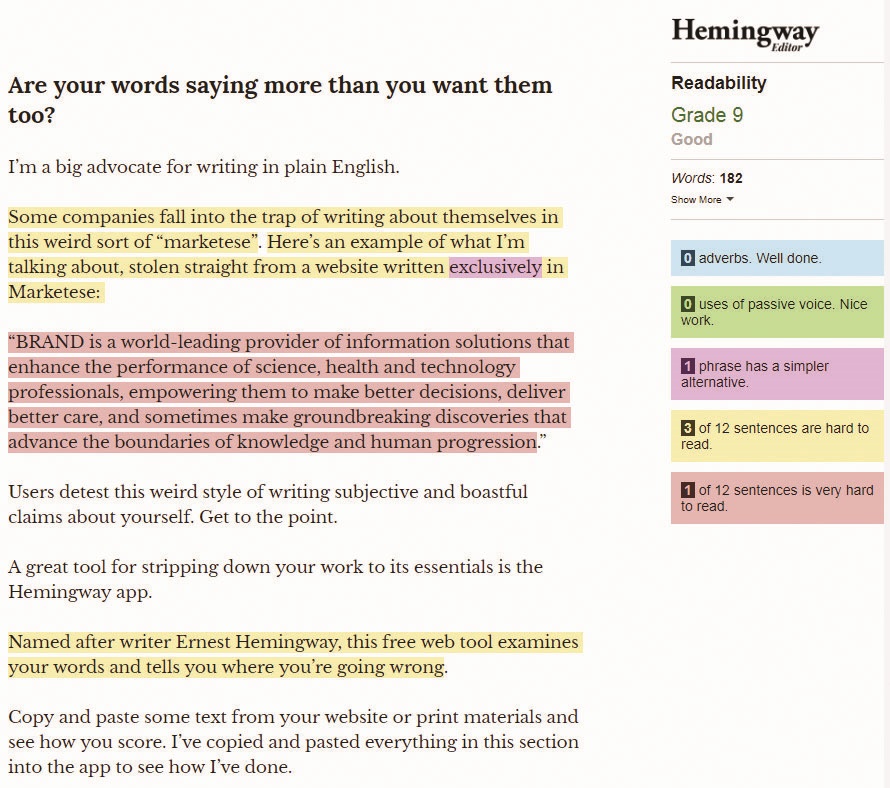 Are your words saying more than you want them too?

I'm a big advocate for writing in plain English.

Some companies fall into the trap of writing about themselves in this weird sort of "marketese". Here's an example of what I'm talking about, stolen straight from a website written exclusively in Marketese:

"BRAND is a world-leading provider of information solutions that enhance the performance of science, health and technology professionals, empowering them to make better decisions, deliver better care, and sometimes make groundbreaking discoveries that advance the boundaries of knowledge and human progression."

Users detest this weird style of writing subjective and boastful claims about yourself. Get to the point.

A great tool for stripping down your work to its essentials is the Hemingway app.

Named after writer Ernest Hemingway, this free web tool examines your words and tells you where you're going wrong.

Copy and paste some text from your website or print materials and see how you score. I've copied and pasted everything in this section into the app to see how I've done.

Hemingway Editor

Readability

Grade 9

Good

Words: 182

Show More

0 adverbs. Well done.

0 uses of passive voice. Nice work.

1 phrase has a simpler alternative.

3 of 12 sentences are hard to read.

1 of 12 sentences is very hard to read.